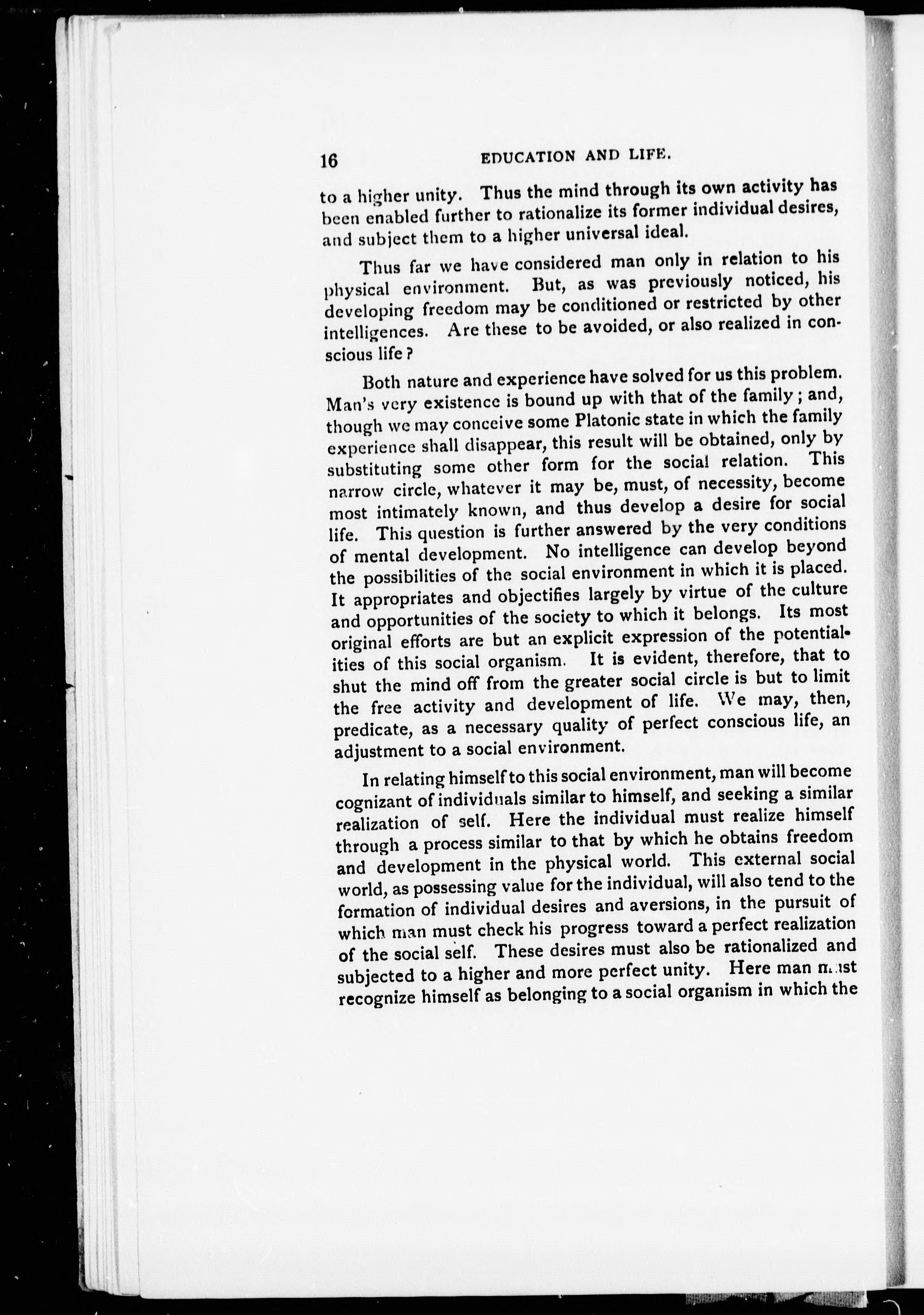 16 EDUCATION AND LIFE.

to a higher unity. Thus the mind through its own activity has been enabled further to rationalize its former individual desires, and subject them to a higher universal ideal.

Thus far we have considered man only in relation to his physical environment. But, as was previously noticed, his developing freedom may be conditioned or restricted by other intelligences. Are these to be avoided, or also realized in conscious life?

Both nature and experience have solved for us this problem. Man's very existence is bound up with that of the family; and, though we may conceive some Platonic state in which the family experience shall disappear, this result will be obtained, only by substituting some other form for the social relation. This narrow circle, whatever it may be, must, of necessity, become most intimately known, and thus develop a desire for social life. This question is further answered by the very conditions of mental development. No intelligence can develop beyond the possibilities of the social environment in which it is placed. It appropriates and objectifies largely by virtue of the culture and opportunities of the society to which it belongs. Its most original efforts are but an explicit expression of the potentialities of this social organism. It is evident, therefore, that to shut the mind off from the greater social circle is but to limit the free activity and development of life. We may, then, predicate, as a necessary quality of perfect conscious life, an adjustment to a social environment.

In relating himself to this social environment, man will become cognizant of individuals similar to himself, and seeking a similar realization of self. Here the individual must realize himself through a process similar to that by which he obtains freedom and development in the physical world. This external social world, as possessing value for the individual, will also tend to the formation of individual desires and aversions, in the pursuit of which man must check his progress toward a perfect realization of the social self. These desires must also be rationalized and subjected to a higher and more perfect unity. Here man must recognize himself as belonging to a social organism in which the